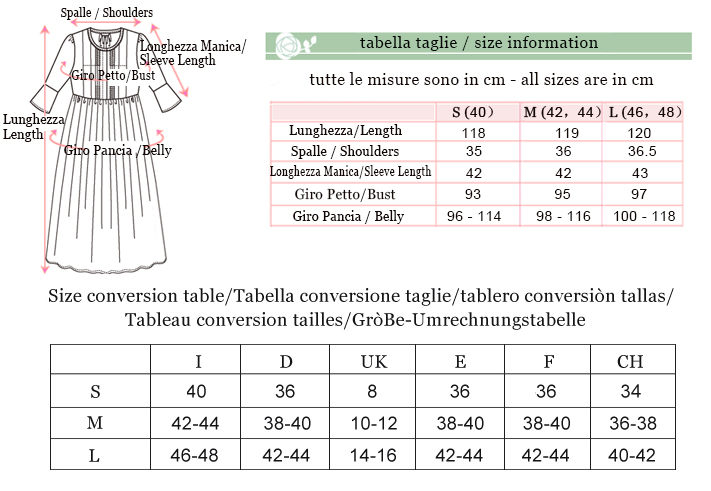 Spalle / Shoulders

Longhezza Manica/ Sleeve Length

Giro Petto/Bust

Lunghezza Length

Giro Pancia /Belly

tabella taglie / size information

tutte le misure sono in cm - all sizes are in cm

| | S (40) | M (42, 44) | L (46, 48) |
|---|---|---|---|
| Lunghezza/Length | 118 | 119 | 120 |
| Spalle / Shoulders | 35 | 36 | 36.5 |
| Longhezza Manica/Sleeve Length | 42 | 42 | 43 |
| Giro Petto/Bust | 93 | 95 | 97 |
| Giro Pancia / Belly | 96 - 114 | 98 - 116 | 100 - 118 |

Size conversion table/Tabella conversione taglie/tablero conversiòn tallas/ Tableau conversion tailles/GròBe-Umrechnungstabelle

| | I | D | UK | E | F | CH |
|---|---|---|---|---|---|---|
| S | 40 | 36 | 8 | 36 | 36 | 34 |
| M | 42-44 | 38-40 | 10-12 | 38-40 | 38-40 | 36-38 |
| L | 46-48 | 42-44 | 14-16 | 42-44 | 42-44 | 40-42 |